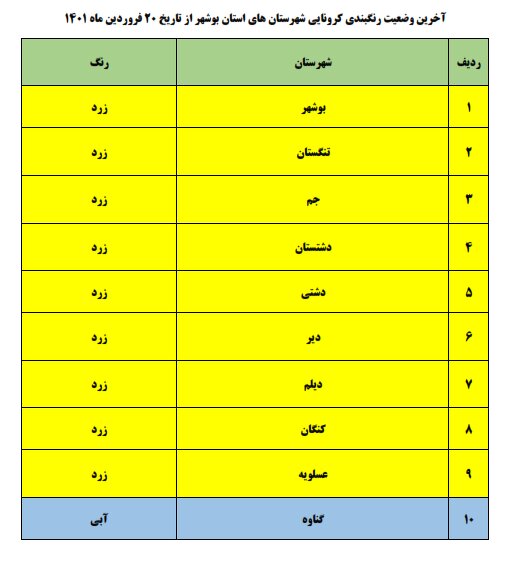 آخرین وضعیت رنگبندی کرونایی شهرستان های استان بوشهر از تاریخ ۲۰ فروردین ماه ۱۴۰۱

| ردیف | شهرستان | رنگ |
|---|---|---|
| ۱ | بوشهر | زرد |
| ۲ | تنگستان | زرد |
| ۳ | جم | زرد |
| ۴ | دشتستان | زرد |
| ۵ | دشتی | زرد |
| ۶ | دیر | زرد |
| ۷ | دیلم | زرد |
| ۸ | کنگان | زرد |
| ۹ | عسلویه | زرد |
| ۱۰ | گناوه | آبی |